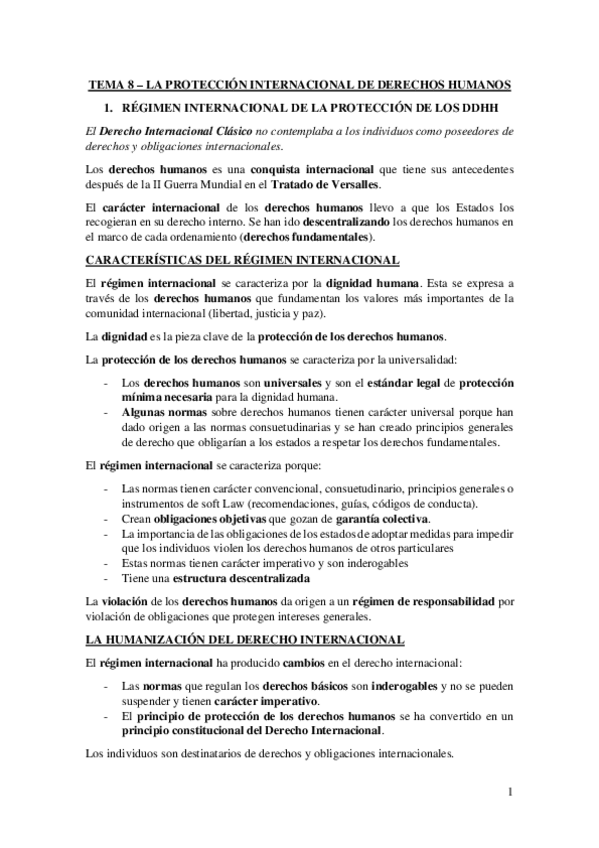 TEMA 8 – LA PROTECCIÓN INTERNACIONAL DE DERECHOS HUMANOS

1. RÉGIMEN INTERNACIONAL DE LA PROTECCIÓN DE LOS DDHH

El Derecho Internacional Clásico no contemplaba a los individuos como poseedores de derechos y obligaciones internacionales.

Los derechos humanos es una conquista internacional que tiene sus antecedentes después de la II Guerra Mundial en el Tratado de Versalles.

El carácter internacional de los derechos humanos llevo a que los Estados los recogieran en su derecho interno. Se han ido descentralizando los derechos humanos en el marco de cada ordenamiento (derechos fundamentales).

CARACTERÍSTICAS DEL RÉGIMEN INTERNACIONAL

El régimen internacional se caracteriza por la dignidad humana. Esta se expresa a través de los derechos humanos que fundamentan los valores más importantes de la comunidad internacional (libertad, justicia y paz).

La dignidad es la pieza clave de la protección de los derechos humanos.

La protección de los derechos humanos se caracteriza por la universalidad:

- Los derechos humanos son universales y son el estándar legal de protección mínima necesaria para la dignidad humana.
- Algunas normas sobre derechos humanos tienen carácter universal porque han dado origen a las normas consuetudinarias y se han creado principios generales de derecho que obligarían a los estados a respetar los derechos fundamentales.

El régimen internacional se caracteriza porque:

- Las normas tienen carácter convencional, consuetudinario, principios generales o instrumentos de soft Law (recomendaciones, guías, códigos de conducta).
- Crean obligaciones objetivas que gozan de garantía colectiva.
- La importancia de las obligaciones de los estados de adoptar medidas para impedir que los individuos violen los derechos humanos de otros particulares
- Estas normas tienen carácter imperativo y son inderogables
- Tiene una estructura descentralizada

La violación de los derechos humanos da origen a un régimen de responsabilidad por violación de obligaciones que protegen intereses generales.

LA HUMANIZACIÓN DEL DERECHO INTERNACIONAL

El régimen internacional ha producido cambios en el derecho internacional:

- Las normas que regulan los derechos básicos son inderogables y no se pueden suspender y tienen carácter imperativo.
- El principio de protección de los derechos humanos se ha convertido en un principio constitucional del Derecho Internacional.

Los individuos son destinatarios de derechos y obligaciones internacionales.

1